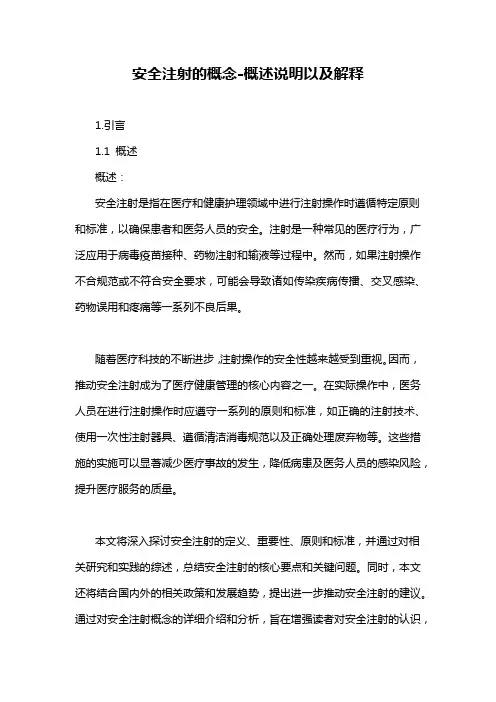 安全注射的概念-概述说明以及解释

1.引言

1.1 概述

概述：

安全注射是指在医疗和健康护理领域中进行注射操作时遵循特定原则和标准，以确保患者和医务人员的安全。注射是一种常见的医疗行为，广泛应用于病毒疫苗接种、药物注射和输液等过程中。然而，如果注射操作不合规范或不符合安全要求，可能会导致诸如传染疾病传播、交叉感染、药物误用和疼痛等一系列不良后果。

随着医疗科技的不断进步，注射操作的安全性越来越受到重视。因而，推动安全注射成为了医疗健康管理的核心内容之一。在实际操作中，医务人员在进行注射操作时应遵守一系列的原则和标准，如正确的注射技术、使用一次性注射器具、遵循清洁消毒规范以及正确处理废弃物等。这些措施的实施可以显著减少医疗事故的发生，降低病患及医务人员的感染风险，提升医疗服务的质量。

本文将深入探讨安全注射的定义、重要性、原则和标准，并通过对相关研究和实践的综述，总结安全注射的核心要点和关键问题。同时，本文还将结合国内外的相关政策和发展趋势，提出进一步推动安全注射的建议。通过对安全注射概念的详细介绍和分析，旨在增强读者对安全注射的认识，